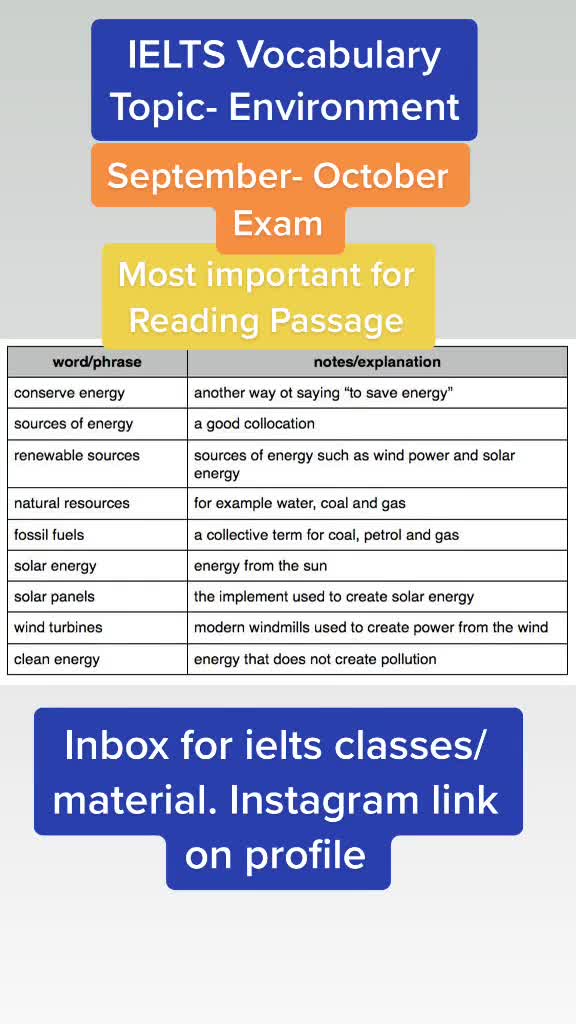 IELTS Vocabulary Topic- Environment

September- October Exam

Most important for Reading Passage

| word/phrase | notes/explanation |
|---|---|
| conserve energy | another way ot saying “to save energy” |
| sources of energy | a good collocation |
| renewable sources | sources of energy such as wind power and solar energy |
| natural resources | for example water, coal and gas |
| fossil fuels | a collective term for coal, petrol and gas |
| solar energy | energy from the sun |
| solar panels | the implement used to create solar energy |
| wind turbines | modern windmills used to create power from the wind |
| clean energy | energy that does not create pollution |

Inbox for ielts classes/ material. Instagram link on profile